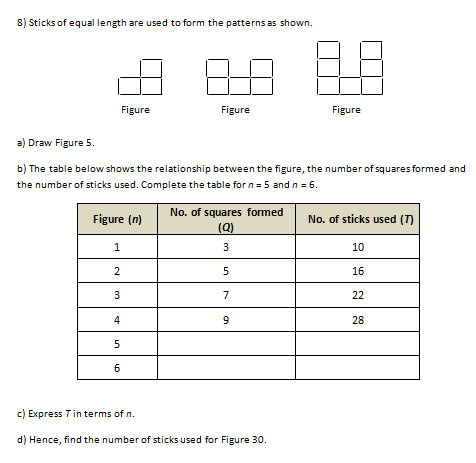 8) Sticks of equal length are used to form the patterns as shown.

Figure

Figure

Figure

a) Draw Figure 5.

b) The table below shows the relationship between the figure, the number of squares formed and the number of sticks used. Complete the table for $n = 5$ and $n = 6$.

| Figure ($n$) | No. of squares formed ($Q$) | No. of sticks used ($T$) |
|---|---|---|
| 1 | 3 | 10 |
| 2 | 5 | 16 |
| 3 | 7 | 22 |
| 4 | 9 | 28 |
| 5 | | |
| 6 | | |

c) Express $T$ in terms of $n$.

d) Hence, find the number of sticks used for Figure 30.